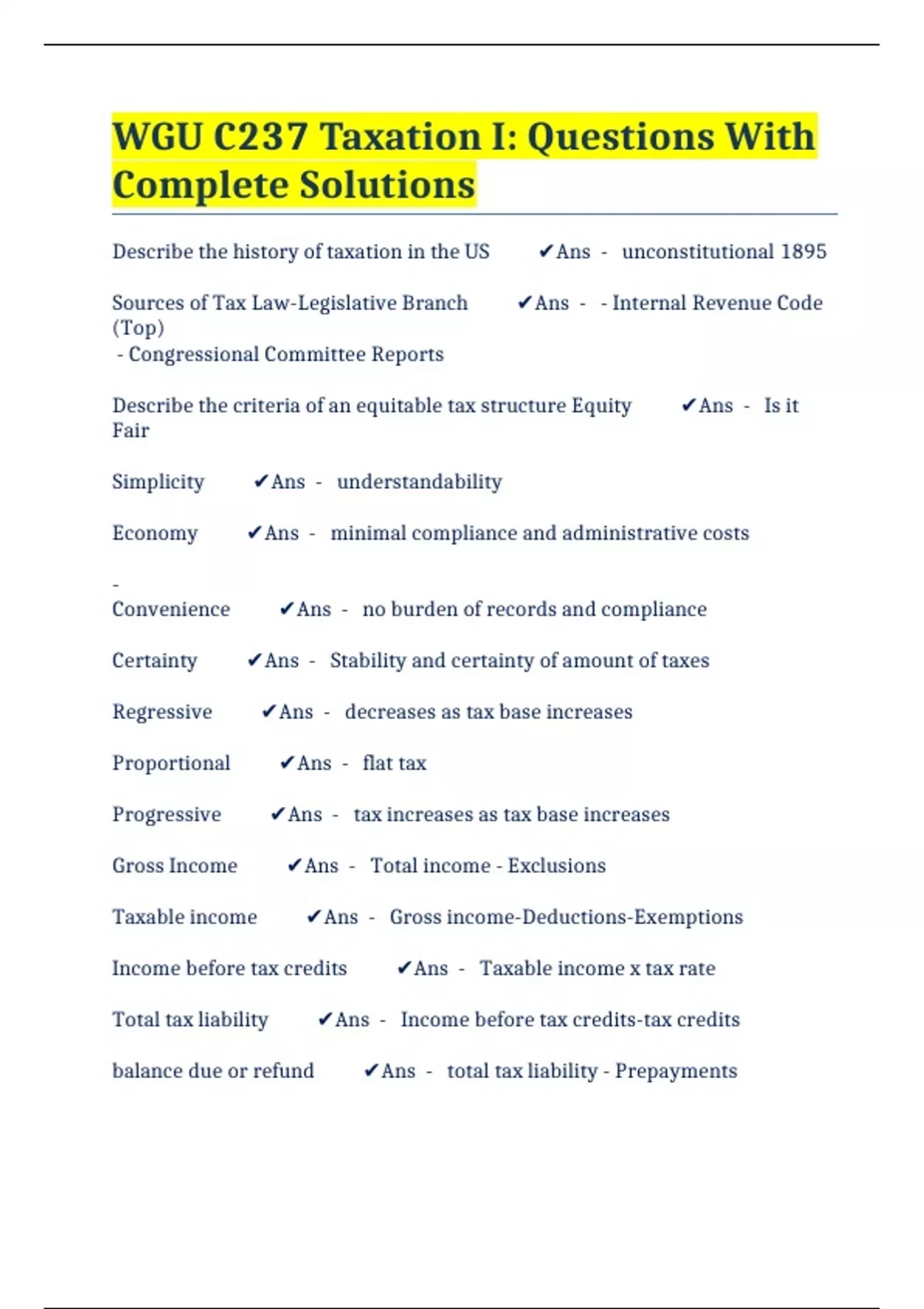 WGU C237 Taxation I: Questions With Complete Solutions

Describe the history of taxation in the US ✔Ans - unconstitutional 1895

Sources of Tax Law-Legislative Branch ✔Ans - - Internal Revenue Code (Top)
- Congressional Committee Reports

Describe the criteria of an equitable tax structure Equity ✔Ans - Is it Fair

Simplicity ✔Ans - understandability

Economy ✔Ans - minimal compliance and administrative costs

-
Convenience ✔Ans - no burden of records and compliance

Certainty ✔Ans - Stability and certainty of amount of taxes

Regressive ✔Ans - decreases as tax base increases

Proportional ✔Ans - flat tax

Progressive ✔Ans - tax increases as tax base increases

Gross Income ✔Ans - Total income - Exclusions

Taxable income ✔Ans - Gross income-Deductions-Exemptions

Income before tax credits ✔Ans - Taxable income x tax rate

Total tax liability ✔Ans - Income before tax credits-tax credits

balance due or refund ✔Ans - total tax liability - Prepayments